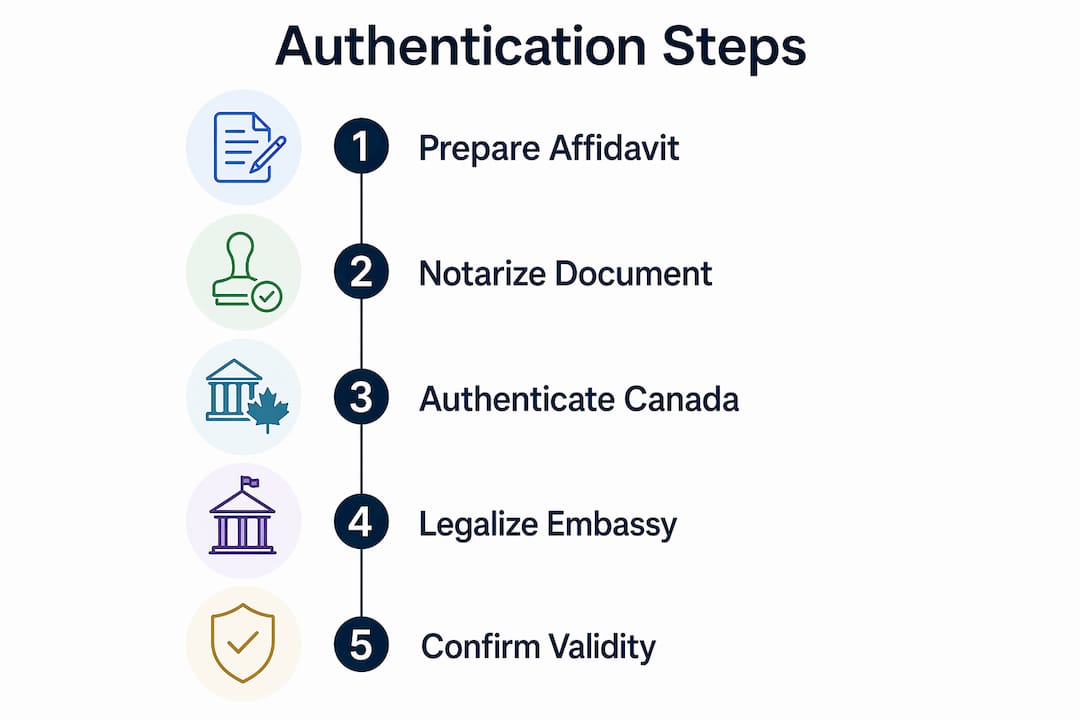 Authentication Steps

1 Prepare Affidavit

2 Notarize Document

3 Authenticate Canada

4 Legalize Embassy

5 Confirm Validity